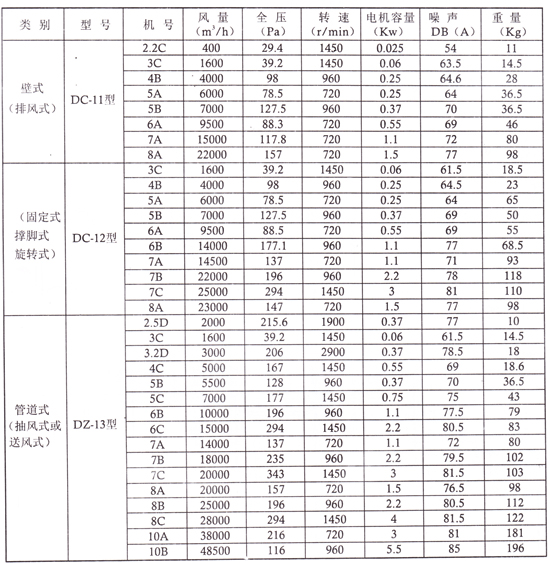 | 类 别 | 型 号 | 机 号 | 风 量 ($m^3/h$) | 全 压 (Pa) | 转 速 (r/min) | 电机容量 (Kw) | 噪 声 DB (A) | 重 量 (Kg) |
|---|---|---|---|---|---|---|---|---|
| 壁式 (排风式) | DC-11型 | 2.2C | 400 | 29.4 | 1450 | 0.025 | 54 | 11 |
| | | 3C | 1600 | 39.2 | 1450 | 0.06 | 63.5 | 14.5 |
| | | 4B | 4000 | 98 | 960 | 0.25 | 64.6 | 28 |
| | | 5A | 6000 | 78.5 | 720 | 0.25 | 64 | 36.5 |
| | | 5B | 7000 | 127.5 | 960 | 0.37 | 70 | 36.5 |
| | | 6A | 9500 | 88.3 | 720 | 0.55 | 69 | 46 |
| | | 7A | 15000 | 117.8 | 720 | 1.1 | 72 | 80 |
| | | 8A | 22000 | 157 | 720 | 1.5 | 77 | 98 |
| (固定式 撑脚式 旋转式) | DC-12型 | 3C | 1600 | 39.2 | 1450 | 0.06 | 61.5 | 18.5 |
| | | 4B | 4000 | 98 | 960 | 0.25 | 64.5 | 23 |
| | | 5A | 6000 | 78.5 | 720 | 0.25 | 64 | 65 |
| | | 5B | 7000 | 127.5 | 960 | 0.37 | 69 | 50 |
| | | 6A | 9500 | 88.5 | 720 | 0.55 | 69 | 55 |
| | | 6B | 14000 | 177.1 | 960 | 1.1 | 77 | 68.5 |
| | | 7A | 14500 | 137 | 720 | 1.1 | 71 | 93 |
| | | 7B | 22000 | 196 | 960 | 2.2 | 78 | 118 |
| | | 7C | 25000 | 294 | 1450 | 3 | 81 | 110 |
| | | 8A | 23000 | 147 | 720 | 1.5 | 77 | 98 |
| 管道式 (抽风式或 送风式) | DZ-13型 | 2.5D | 2000 | 215.6 | 1900 | 0.37 | 77 | 10 |
| | | 3C | 1600 | 39.2 | 1450 | 0.06 | 61.5 | 14.5 |
| | | 3.2D | 3000 | 206 | 2900 | 0.37 | 78.5 | 18 |
| | | 4C | 5000 | 167 | 1450 | 0.55 | 69 | 18.6 |
| | | 5B | 5500 | 128 | 960 | 0.37 | 70 | 36.5 |
| | | 5C | 7000 | 177 | 1450 | 0.75 | 75 | 43 |
| | | 6B | 10000 | 196 | 960 | 1.1 | 77.5 | 79 |
| | | 6C | 15000 | 294 | 1450 | 2.2 | 80.5 | 83 |
| | | 7A | 14000 | 137 | 720 | 1.1 | 72 | 80 |
| | | 7B | 18000 | 235 | 960 | 2.2 | 79.5 | 102 |
| | | 7C | 20000 | 343 | 1450 | 3 | 81.5 | 103 |
| | | 8A | 20000 | 157 | 720 | 1.5 | 76.5 | 98 |
| | | 8B | 25000 | 196 | 960 | 2.2 | 80.5 | 112 |
| | | 8C | 28000 | 294 | 1450 | 4 | 81.5 | 122 |
| | | 10A | 38000 | 216 | 720 | 3 | 81 | 181 |
| | | 10B | 48500 | 116 | 960 | 5.5 | 85 | 196 |